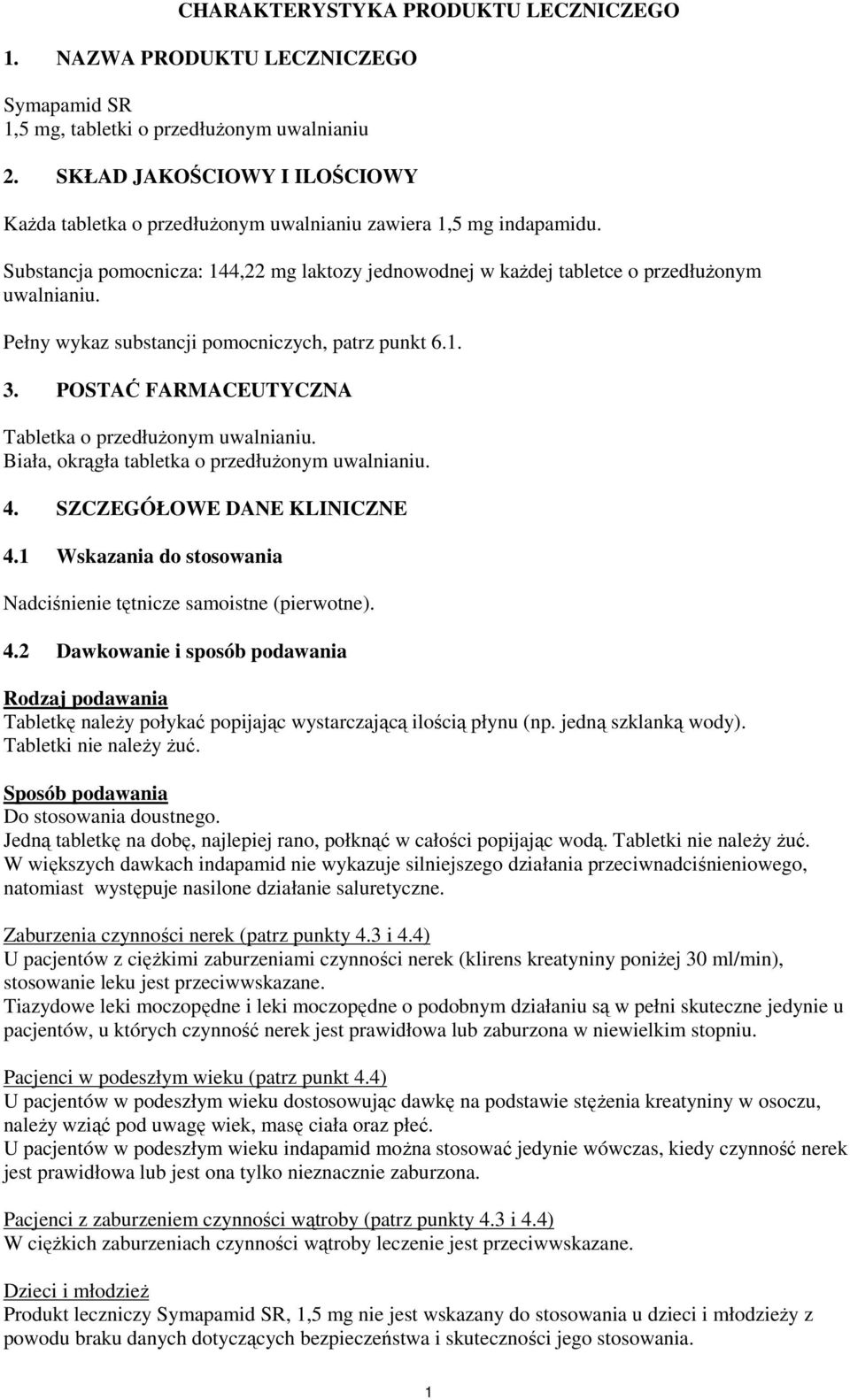 CHARAKTERYSTYKA PRODUKTU LECZNICZEGO

1. NAZWA PRODUKTU LECZNICZEGO

Symapamid SR
1,5 mg, tabletki o przedłużonym uwalnianiu

2. SKŁAD JAKOŚCIOWY I ILOŚCIOWY

Każda tabletka o przedłużonym uwalnianiu zawiera 1,5 mg indapamidu.

Substancja pomocnicza: 144,22 mg laktozy jednowodnej w każdej tabletce o przedłużonym uwalnianiu.

Pełny wykaz substancji pomocniczych, patrz punkt 6.1.

3. POSTAĆ FARMACEUTYCZNA

Tabletka o przedłużonym uwalnianiu.
Biała, okrągła tabletka o przedłużonym uwalnianiu.

4. SZCZEGÓŁOWE DANE KLINICZNE

4.1 Wskazania do stosowania

Nadciśnienie tętnicze samoistne (pierwotne).

4.2 Dawkowanie i sposób podawania

Rodzaj podawania
Tabletkę należy połykać popijając wystarczającą ilością płynu (np. jedną szklanką wody). Tabletki nie należy żuć.

Sposób podawania
Do stosowania doustnego.
Jedną tabletkę na dobę, najlepiej rano, połknąć w całości popijając wodą. Tabletki nie należy żuć.
W większych dawkach indapamid nie wykazuje silniejszego działania przeciwnadciśnieniowego, natomiast występuje nasilone działanie saluretyczne.

Zaburzenia czynności nerek (patrz punkty 4.3 i 4.4)
U pacjentów z ciężkimi zaburzeniami czynności nerek (klirens kreatyniny poniżej 30 ml/min), stosowanie leku jest przeciwwskazane.
Tiazydowe leki moczopędne i leki moczopędne o podobnym działaniu są w pełni skuteczne jedynie u pacjentów, u których czynność nerek jest prawidłowa lub zaburzona w niewielkim stopniu.

Pacjenci w podeszłym wieku (patrz punkt 4.4)
U pacjentów w podeszłym wieku dostosowując dawkę na podstawie stężenia kreatyniny w osoczu, należy wziąć pod uwagę wiek, masę ciała oraz płeć.
U pacjentów w podeszłym wieku indapamid można stosować jedynie wówczas, kiedy czynność nerek jest prawidłowa lub jest ona tylko nieznacznie zaburzona.

Pacjenci z zaburzeniem czynności wątroby (patrz punkty 4.3 i 4.4)
W ciężkich zaburzeniach czynności wątroby leczenie jest przeciwwskazane.

Dzieci i młodzież
Produkt leczniczy Symapamid SR, 1,5 mg nie jest wskazany do stosowania u dzieci i młodzieży z powodu braku danych dotyczących bezpieczeństwa i skuteczności jego stosowania.

1